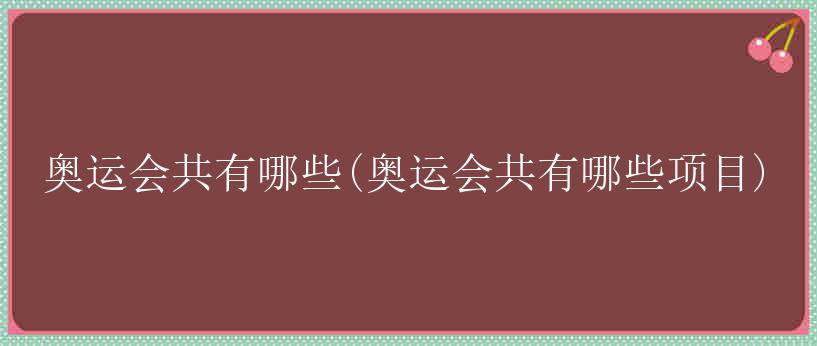 奥运会共有哪些(奥运会共有哪些项目)